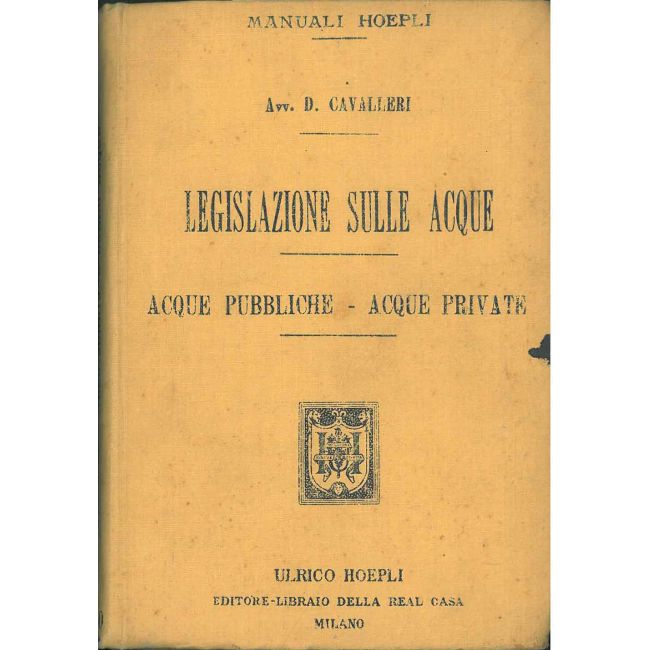 MANUALI HOEPLI

Avv. D. CAVALLERI

LEGISLAZIONE SULLE ACQUE

ACQUE PUBBLICHE - ACQUE PRIVATE

ULRICO HOEPLI
EDITORE-LIBRAIO DELLA REAL CASA
MILANO